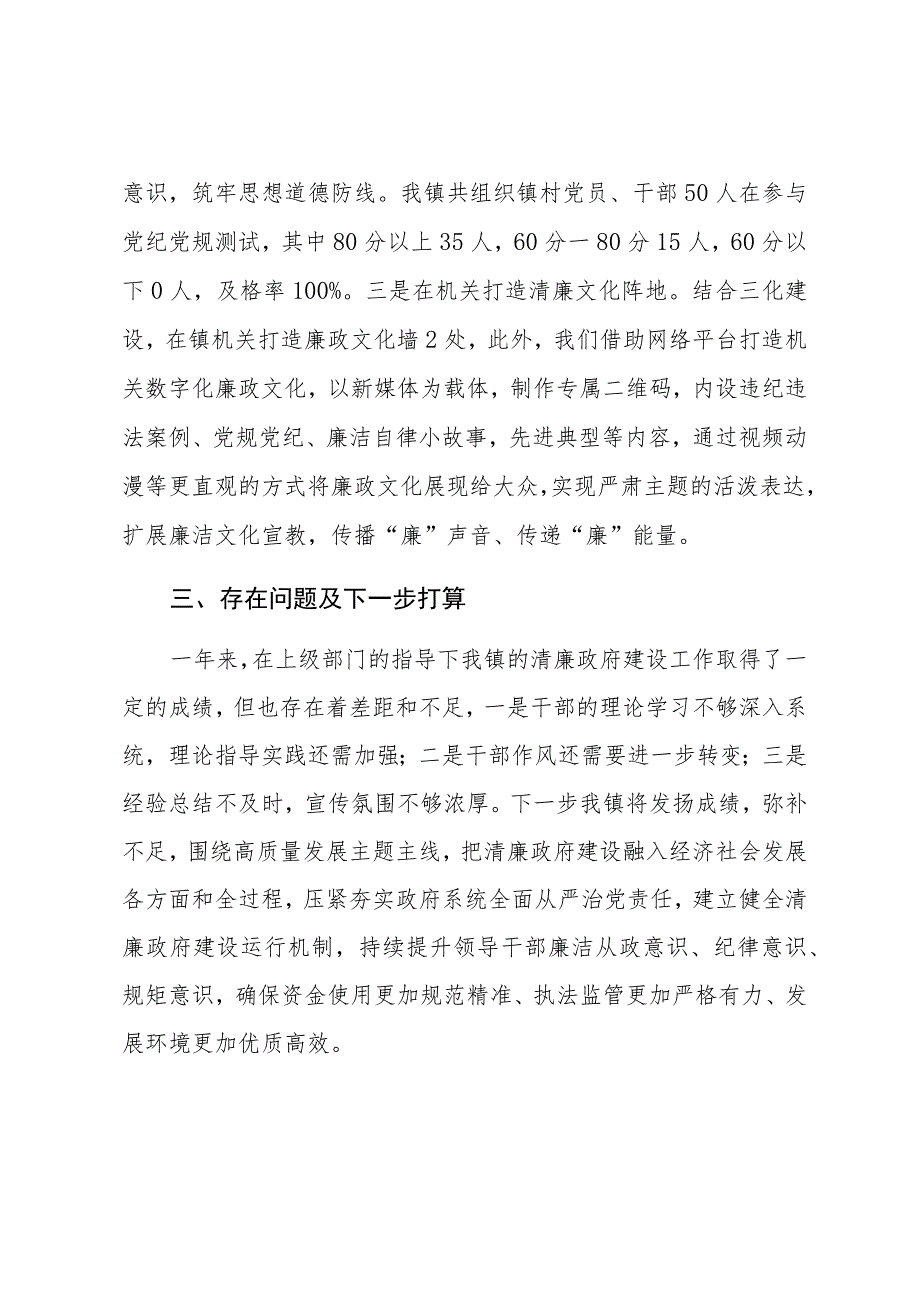 意识，筑牢思想道德防线。我镇共组织镇村党员、干部50人在参与党纪党规测试，其中80分以上35人，60分一80分15人，60分以下0人，及格率100%。三是在机关打造清廉文化阵地。结合三化建设，在镇机关打造廉政文化墙2处，此外，我们借助网络平台打造机关数字化廉政文化，以新媒体为载体，制作专属二维码，内设违纪违法案例、党规党纪、廉洁自律小故事，先进典型等内容，通过视频动漫等更直观的方式将廉政文化展现给大众，实现严肃主题的活泼表达，扩展廉洁文化宣教，传播“廉”声音、传递“廉”能量。

三、存在问题及下一步打算

一年来，在上级部门的指导下我镇的清廉政府建设工作取得了一定的成绩，但也存在着差距和不足，一是干部的理论学习不够深入系统，理论指导实践还需加强；二是干部作风还需要进一步转变；三是经验总结不及时，宣传氛围不够浓厚。下一步我镇将发扬成绩，弥补不足，围绕高质量发展主题主线，把清廉政府建设融入经济社会发展各方面和全过程，压紧夯实政府系统全面从严治党责任，建立健全清廉政府建设运行机制，持续提升领导干部廉洁从政意识、纪律意识、规矩意识，确保资金使用更加规范精准、执法监管更加严格有力、发展环境更加优质高效。